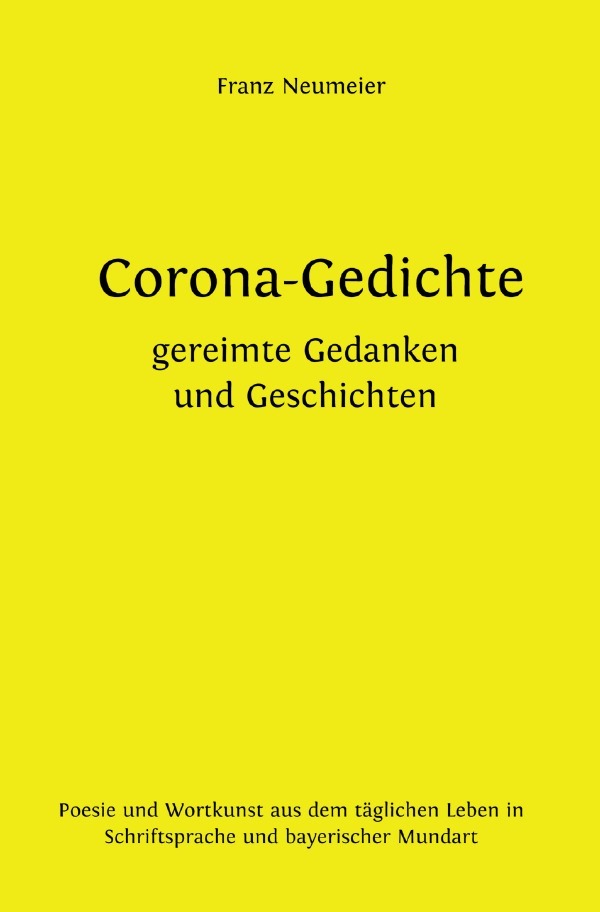 Franz Neumeier

Corona-Gedichte

gereimte Gedanken
und Geschichten

Poesie und Wortkunst aus dem täglichen Leben in Schriftsprache und bayerischer Mundart